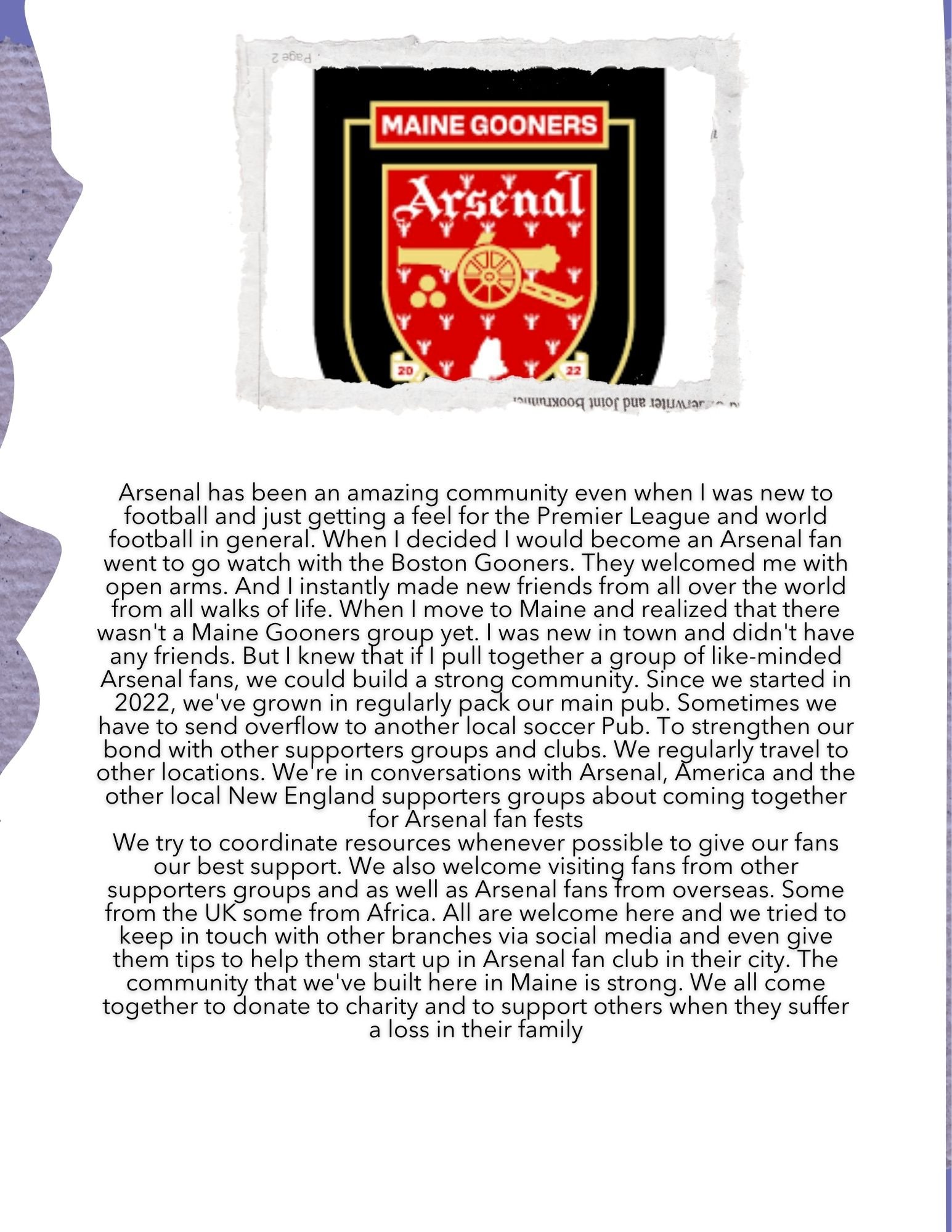 MAINE GOONERS

Arsenal

20

22

Arsenal has been an amazing community even when I was new to football and just getting a feel for the Premier League and world football in general. When I decided I would become an Arsenal fan went to go watch with the Boston Gooners. They welcomed me with open arms. And I instantly made new friends from all over the world from all walks of life. When I move to Maine and realized that there wasn't a Maine Gooners group yet. I was new in town and didn't have any friends. But I knew that if I pull together a group of like-minded Arsenal fans, we could build a strong community. Since we started in 2022, we've grown in regularly pack our main pub. Sometimes we have to send overflow to another local soccer Pub. To strengthen our bond with other supporters groups and clubs. We regularly travel to other locations. We're in conversations with Arsenal, America and the other local New England supporters groups about coming together for Arsenal fan fests

We try to coordinate resources whenever possible to give our fans our best support. We also welcome visiting fans from other supporters groups and as well as Arsenal fans from overseas. Some from the UK some from Africa. All are welcome here and we tried to keep in touch with other branches via social media and even give them tips to help them start up in Arsenal fan club in their city. The community that we've built here in Maine is strong. We all come together to donate to charity and to support others when they suffer a loss in their family